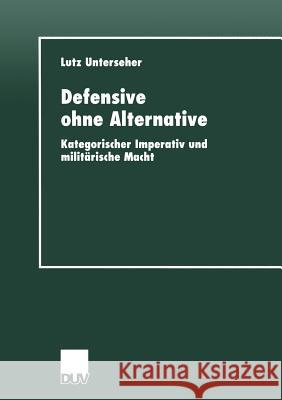 Lutz Unterseher

Defensive ohne Alternative

Kategorischer Imperativ und militärische Macht

DUV

Kraina Książek